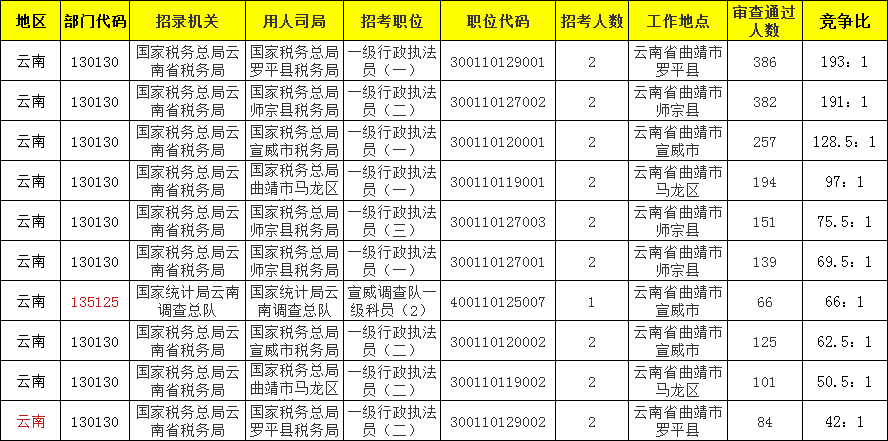 | 地区 | 部门代码 | 招录机关 | 用人司局 | 招考职位 | 职位代码 | 招考人数 | 工作地点 | 审查通过人数 | 竞争比 |
|---|---|---|---|---|---|---|---|---|---|
| 云南 | 130130 | 国家税务总局云南省税务局 | 国家税务总局罗平县税务局 | 一级行政执法员（一） | 300110129001 | 2 | 云南省曲靖市罗平县 | 386 | 193：1 |
| 云南 | 130130 | 国家税务总局云南省税务局 | 国家税务总局师宗县税务局 | 一级行政执法员（二） | 300110127002 | 2 | 云南省曲靖市师宗县 | 382 | 191：1 |
| 云南 | 130130 | 国家税务总局云南省税务局 | 国家税务总局宣威市税务局 | 一级行政执法员（一） | 300110120001 | 2 | 云南省曲靖市宣威市 | 257 | 128.5：1 |
| 云南 | 130130 | 国家税务总局云南省税务局 | 国家税务总局曲靖市马龙区 | 一级行政执法员（一） | 300110119001 | 2 | 云南省曲靖市马龙区 | 194 | 97：1 |
| 云南 | 130130 | 国家税务总局云南省税务局 | 国家税务总局师宗县税务局 | 一级行政执法员（三） | 300110127003 | 2 | 云南省曲靖市师宗县 | 151 | 75.5：1 |
| 云南 | 130130 | 国家税务总局云南省税务局 | 国家税务总局师宗县税务局 | 一级行政执法员（一） | 300110127001 | 2 | 云南省曲靖市师宗县 | 139 | 69.5：1 |
| 云南 | 135125 | 国家统计局云南调查总队 | 国家统计局云南调查总队 | 宣威调查队一级科员（2） | 400110125007 | 1 | 云南省曲靖市宣威市 | 66 | 66：1 |
| 云南 | 130130 | 国家税务总局云南省税务局 | 国家税务总局宣威市税务局 | 一级行政执法员（二） | 300110120002 | 2 | 云南省曲靖市宣威市 | 125 | 62.5：1 |
| 云南 | 130130 | 国家税务总局云南省税务局 | 国家税务总局曲靖市马龙区 | 一级行政执法员（二） | 300110119002 | 2 | 云南省曲靖市马龙区 | 101 | 50.5：1 |
| 云南 | 130130 | 国家税务总局云南省税务局 | 国家税务总局罗平县税务局 | 一级行政执法员（二） | 300110129002 | 2 | 云南省曲靖市罗平县 | 84 | 42：1 |